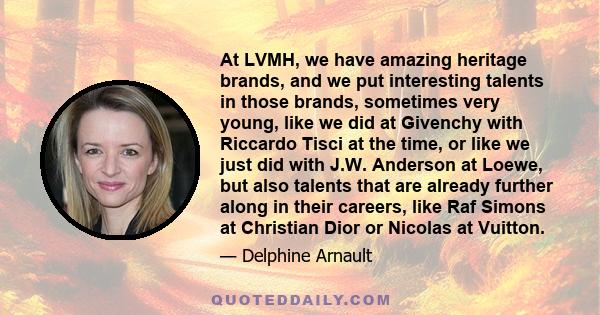 At LVMH, we have amazing heritage brands, and we put interesting talents in those brands, sometimes very young, like we did at Givenchy with Riccardo Tisci at the time, or like we just did with J.W. Anderson at Loewe, but also talents that are already further along in their careers, like Raf Simons at Christian Dior or Nicolas at Vuitton.

— Delphine Arnault

QUOTEDDAILY.COM